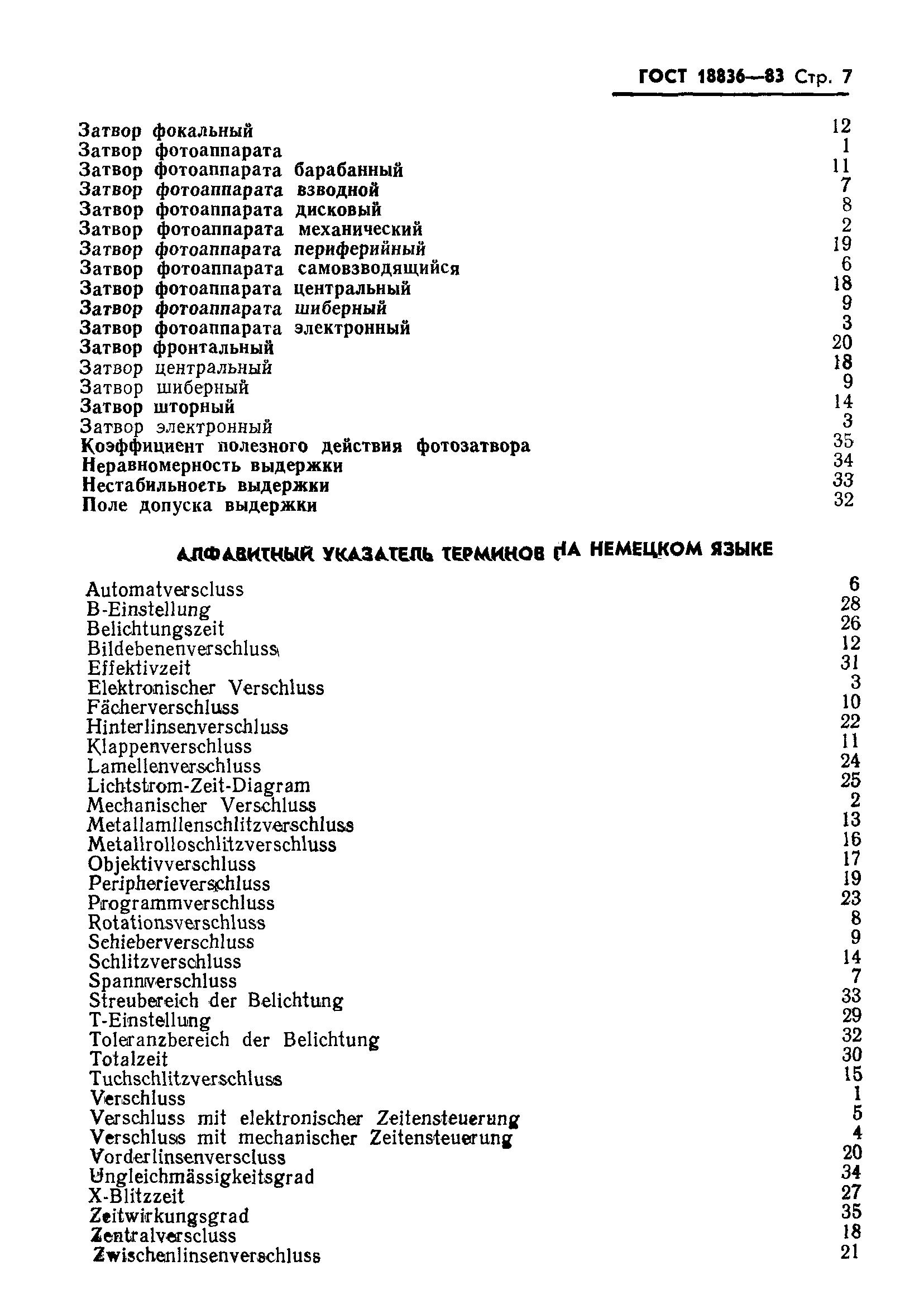 ГОСТ 18836—83 Стр. 7

Затвор фокальный 12
Затвор фотоаппарата 1
Затвор фотоаппарата барабанный 11
Затвор фотоаппарата взводной 7
Затвор фотоаппарата дисковый 8
Затвор фотоаппарата механический 2
Затвор фотоаппарата периферийный 19
Затвор фотоаппарата самовзводящийся 6
Затвор фотоаппарата центральный 18
Затвор фотоаппарата шиберный 9
Затвор фотоаппарата электронный 3
Затвор фронтальный 20
Затвор центральный 18
Затвор шиберный 9
Затвор шторный 14
Затвор электронный 3
Коэффициент полезного действия фотозатвора 35
Неравномерность выдержки 34
Нестабильность выдержки 33
Поле допуска выдержки 32

АЛФАВИТНЫЙ УКАЗАТЕЛЬ ТЕРМИНОВ НА НЕМЕЦКОМ ЯЗЫКЕ

Automatverscluss 6
B-Einstellung 28
Belichtungszeit 26
Bildebenenverschluss 12
Effektivzeit 31
Elektronischer Verschluss 3
Fächerverschluss 10
Hinterlinsenverschluss 22
Klappenverschluss 11
Lamellenverschluss 24
Lichtstrom-Zeit-Diagram 25
Mechanischer Verschluss 2
Metallamllenschlitzverschluss 13
Metallrolloschlitzverschluss 16
Objektivverschluss 17
Peripherieverschluss 19
Programmverschluss 23
Rotationsverschluss 8
Schieberverschluss 9
Schlitzverschluss 14
Spannverschluss 7
Streubereich der Belichtung 33
T-Einstellung 29
Toleranzbereich der Belichtung 32
Totalzeit 30
Tuchschlitzverschluss 15
Verschluss 1
Verschluss mit elektronischer Zeitensteuerung 5
Verschluss mit mechanischer Zeitensteuerung 4
Vorderlinsenverscluss 20
Ungleichmässigkeitsgrad 34
X-Blitzzeit 27
Zeitwirkungsgrad 35
Zentralverscluss 18
Zwischenlinsenverschluss 21